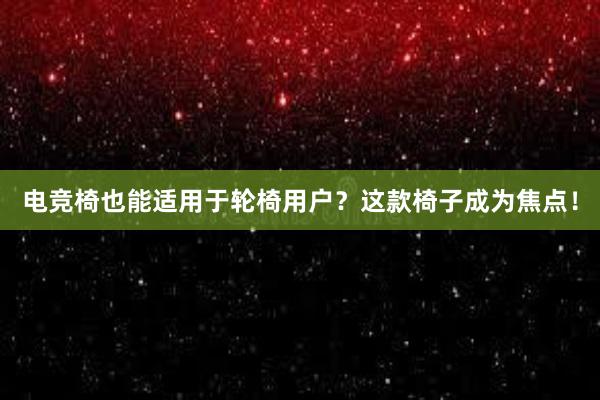 电竞椅也能适用于轮椅用户？这款椅子成为焦点！